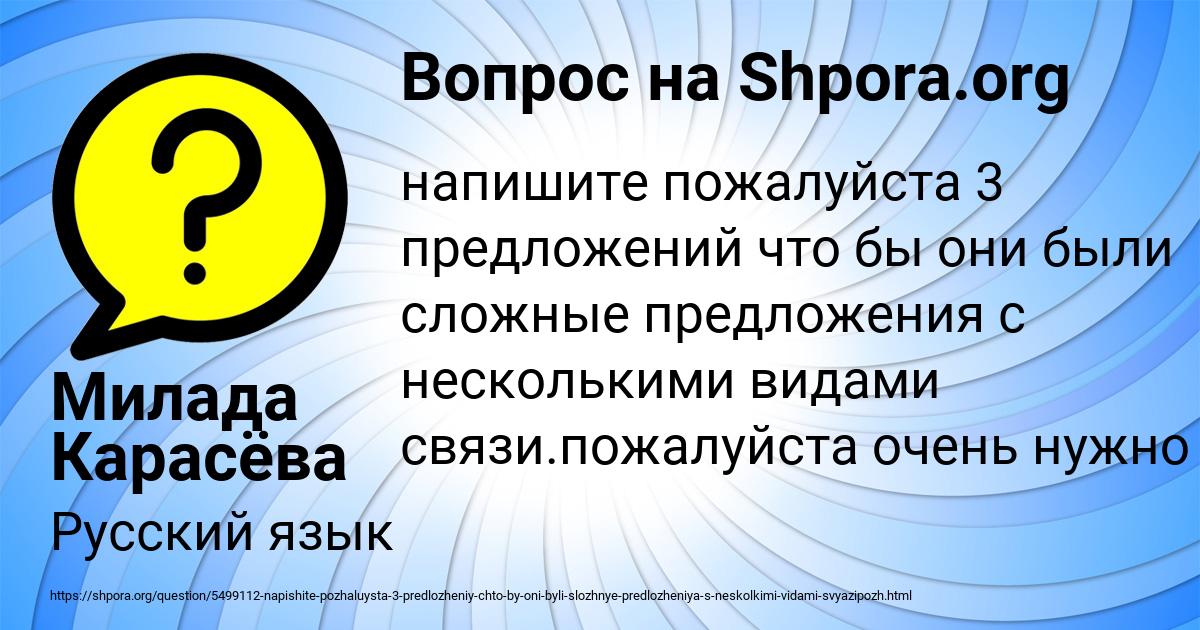 Вопрос на Shpora.org

?

напишите пожалуйста 3 предложений что бы они были сложные предложения с несколькими видами связи.пожалуйста очень нужно

Милада Карасёва

Русский язык

https://shpora.org/question/5499112-napishite-pozhaluysta-3-predlozheniy-chto-by-oni-byli-slozhnye-predlozheniya-s-neskolkimi-vidami-svyazipozh.html